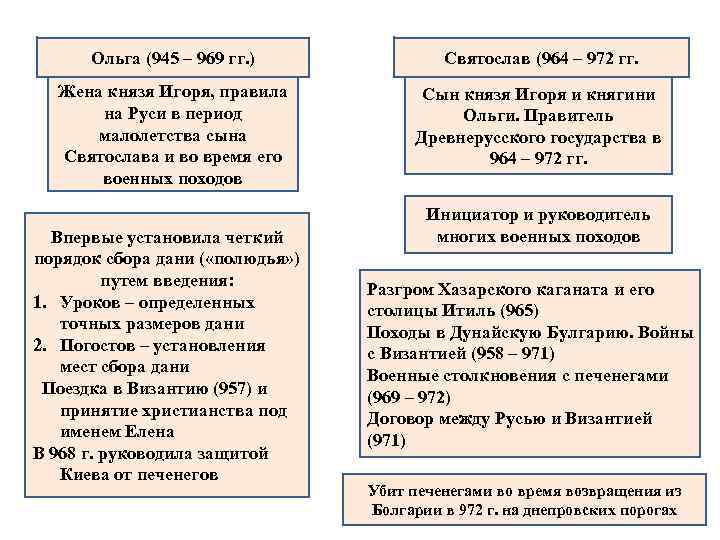 Ольга (945 – 969 гг.)

Жена князя Игоря, правила на Руси в период малолетства сына Святослава и во время его военных походов

Впервые установила четкий порядок сбора дани («полюдья») путем введения:
1. Уроков – определенных точных размеров дани
2. Погостов – установления мест сбора дани
Поездка в Византию (957) и принятие христианства под именем Елена
В 968 г. руководила защитой Киева от печенегов

Святослав (964 – 972 гг.

Сын князя Игоря и княгини Ольги. Правитель Древнерусского государства в 964 – 972 гг.

Инициатор и руководитель многих военных походов

Разгром Хазарского каганата и его столицы Итиль (965)
Походы в Дунайскую Булгарию. Войны с Византией (958 – 971)
Военные столкновения с печенегами (969 – 972)
Договор между Русью и Византией (971)

Убит печенегами во время возвращения из Болгарии в 972 г. на днепровских порогах